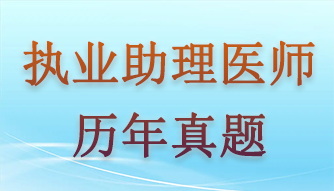 执业助理医师
历年真题